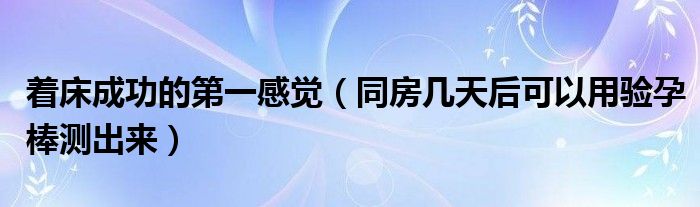 着床成功的第一感觉（同房几天后可以用验孕棒测出来）